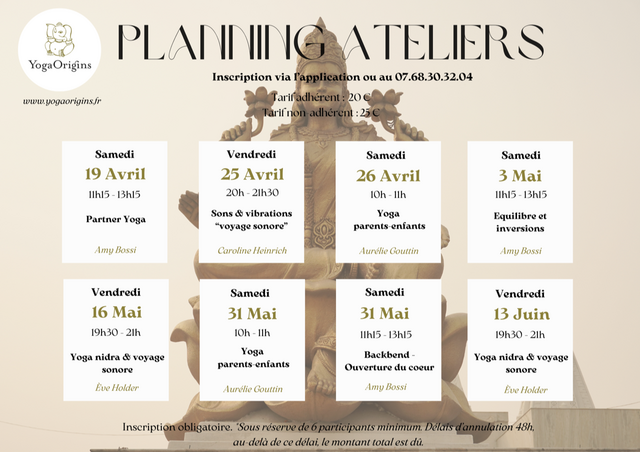 YogaOrigins

www.yogaorigins.fr

PLANNING ATELIERS

Inscription via l'application ou au 07.68.30.32.04

Tarif adhérent : 20 €
Tarif non-adhérent : 25 €

Samedi
19 Avril
11h15 - 13h15
Partner Yoga
Amy Bossi

Vendredi
25 Avril
20h - 21h30
Sons & vibrations "voyage sonore"
Caroline Heinrich

Samedi
26 Avril
10h - 11h
Yoga parents-enfants
Aurélie Gouttin

Samedi
3 Mai
11h15 - 13h15
Equilibre et inversions
Amy Bossi

Vendredi
16 Mai
19h30 - 21h
Yoga nidra & voyage sonore
Ève Holder

Samedi
31 Mai
10h - 11h
Yoga parents-enfants
Aurélie Gouttin

Samedi
31 Mai
11h15 - 13h15
Backbend - Ouverture du coeur
Amy Bossi

Vendredi
13 Juin
19h30 - 21h
Yoga nidra & voyage sonore
Ève Holder

Inscription obligatoire. *Sous réserve de 6 participants minimum. Délais d'annulation 48h, au-delà de ce délai, le montant total est dû.